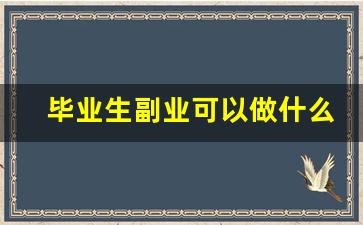 毕业生副业可以做什么